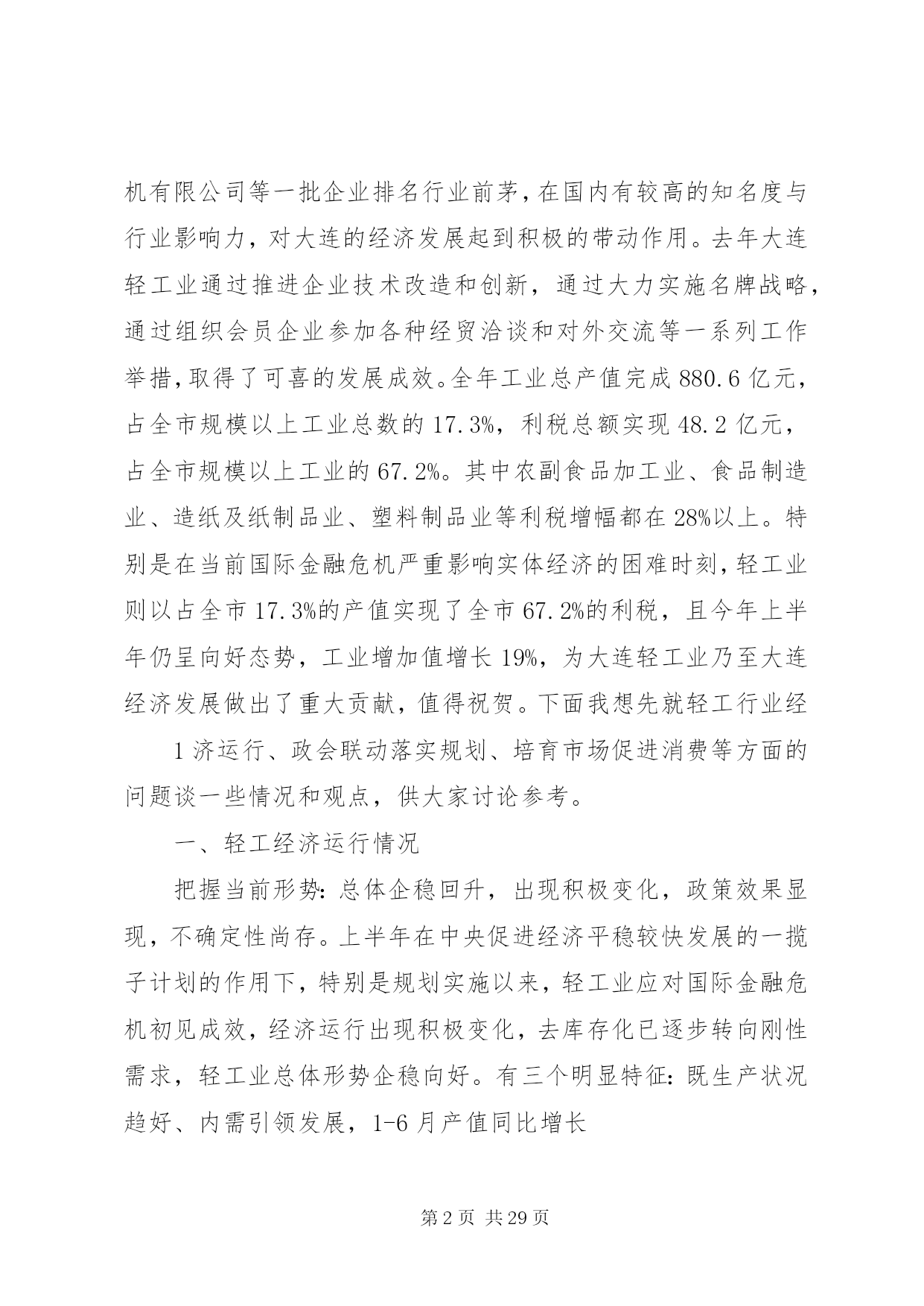 机有限公司等一批企业排名行业前茅，在国内有较高的知名度与行业影响力，对大连的经济发展起到积极的带动作用。去年大连轻工业通过推进企业技术改造和创新，通过大力实施名牌战略，通过组织会员企业参加各种经贸洽谈和对外交流等一系列工作举措，取得了可喜的发展成效。全年工业总产值完成 880.6 亿元，占全市规模以上工业总数的 17.3%，利税总额实现 48.2 亿元，占全市规模以上工业的 67.2%。其中农副食品加工业、食品制造业、造纸及纸制品业、塑料制品业等利税增幅都在 28%以上。特别是在当前国际金融危机严重影响实体经济的困难时刻，轻工业则以占全市 17.3%的产值实现了全市 67.2%的利税，且今年上半年仍呈向好态势，工业增加值增长 19%，为大连轻工业乃至大连经济发展做出了重大贡献，值得祝贺。下面我想先就轻工行业经

1 济运行、政会联动落实规划、培育市场促进消费等方面的问题谈一些情况和观点，供大家讨论参考。

一、轻工经济运行情况

把握当前形势：总体企稳回升，出现积极变化，政策效果显现，不确定性尚存。上半年在中央促进经济平稳较快发展的一揽子计划的作用下，特别是规划实施以来，轻工业应对国际金融危机初见成效，经济运行出现积极变化，去库存化已逐步转向刚性需求，轻工业总体形势企稳向好。有三个明显特征：既生产状况趋好、内需引领发展，1-6 月产值同比增长

第 2 页 共 29 页